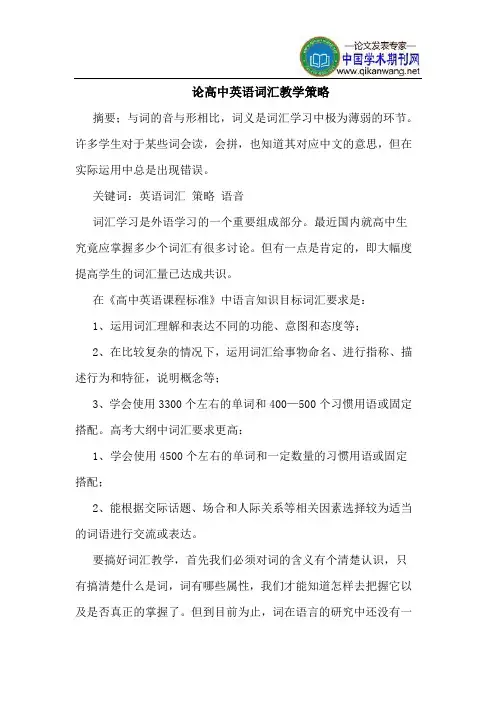 —论文发表专家—
中国学术期刊网
www.qikanwang.net

论高中英语词汇教学策略

摘要：与词的音与形相比，词义是词汇学习中极为薄弱的环节。许多学生对于某些词会读，会拼，也知道其对应中文的意思，但在实际运用中总是出现错误。

关键词：英语词汇 策略 语音

词汇学习是外语学习的一个重要组成部分。最近国内就高中生究竟应掌握多少个词汇有很多讨论。但有一点是肯定的，即大幅度提高学生的词汇量已达成共识。

在《高中英语课程标准》中语言知识目标词汇要求是：

1、运用词汇理解和表达不同的功能、意图和态度等；

2、在比较复杂的情况下，运用词汇给事物命名、进行指称、描述行为和特征，说明概念等；

3、学会使用 3300 个左右的单词和 400—500 个习惯用语或固定搭配。高考大纲中词汇要求更高：

1、学会使用 4500 个左右的单词和一定数量的习惯用语或固定搭配；

2、能根据交际话题、场合和人际关系等相关因素选择较为适当的词语进行交流或表达。

要搞好词汇教学，首先我们必须对词的含义有个清楚认识，只有搞清楚什么是词，词有哪些属性，我们才能知道怎样去把握它以及是否真正的掌握了。但到目前为止，词在语言的研究中还没有一